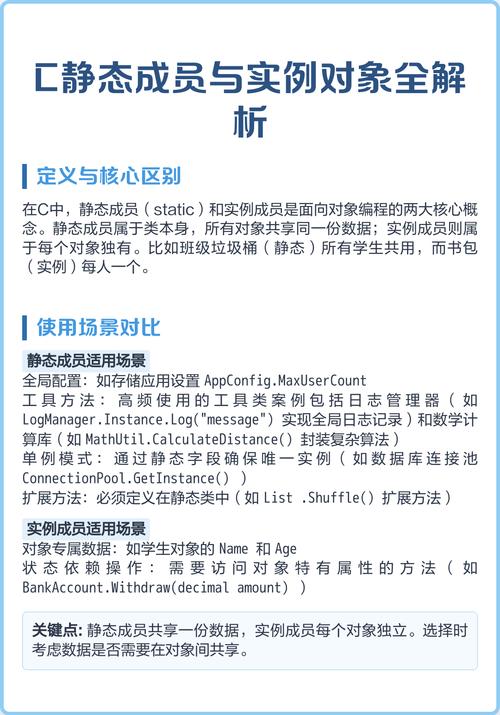 C静态成员与实例对象全解析

定义与核心区别

在C中，静态成员（static）和实例成员是面向对象编程的两大核心概念。静态成员属于类本身，所有对象共享同一份数据；实例成员则属于每个对象独有。比如班级垃圾桶（静态）所有学生共用，而书包（实例）每人一个。

使用场景对比

静态成员适用场景
全局配置：如存储应用设置 AppConfig.MaxUserCount
工具方法：高频使用的工具类案例包括日志管理器（如 LogManager.Instance.Log("message") 实现全局日志记录）和数学计算库（如 MathUtil.CalculateDistance() 封装复杂算法）
单例模式：通过静态字段确保唯一实例（如数据库连接池 ConnectionPool.GetInstance() ）
扩展方法：必须定义在静态类中（如 List .Shuffle() 扩展方法）

实例成员适用场景
对象专属数据：如学生对象的 Name 和 Age
状态依赖操作：需要访问对象特有属性的方法（如 BankAccount.Withdraw(decimal amount) ）

关键点: 静态成员共享一份数据，实例成员每个对象独立。选择时考虑数据是否需要在对象间共享。